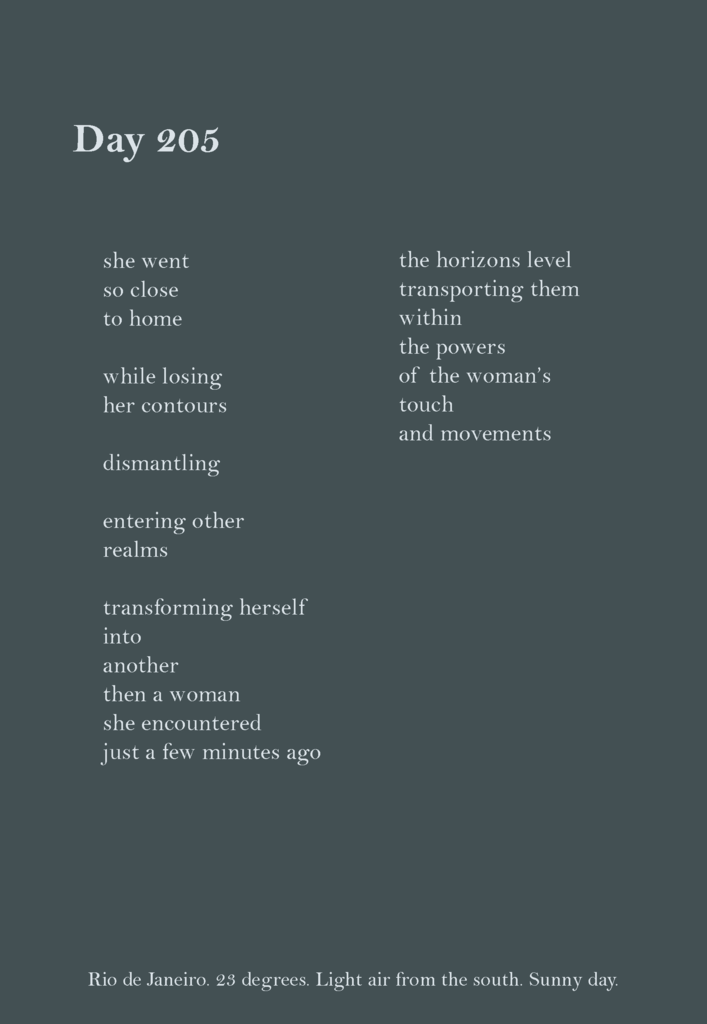 Day 205

she went
so close
to home

while losing
her contours

dismantling

entering other
realms

transforming herself
into
another
then a woman
she encountered
just a few minutes ago

the horizons level
transporting them
within
the powers
of the woman's
touch
and movements

Rio de Janeiro. 23 degrees. Light air from the south. Sunny day.